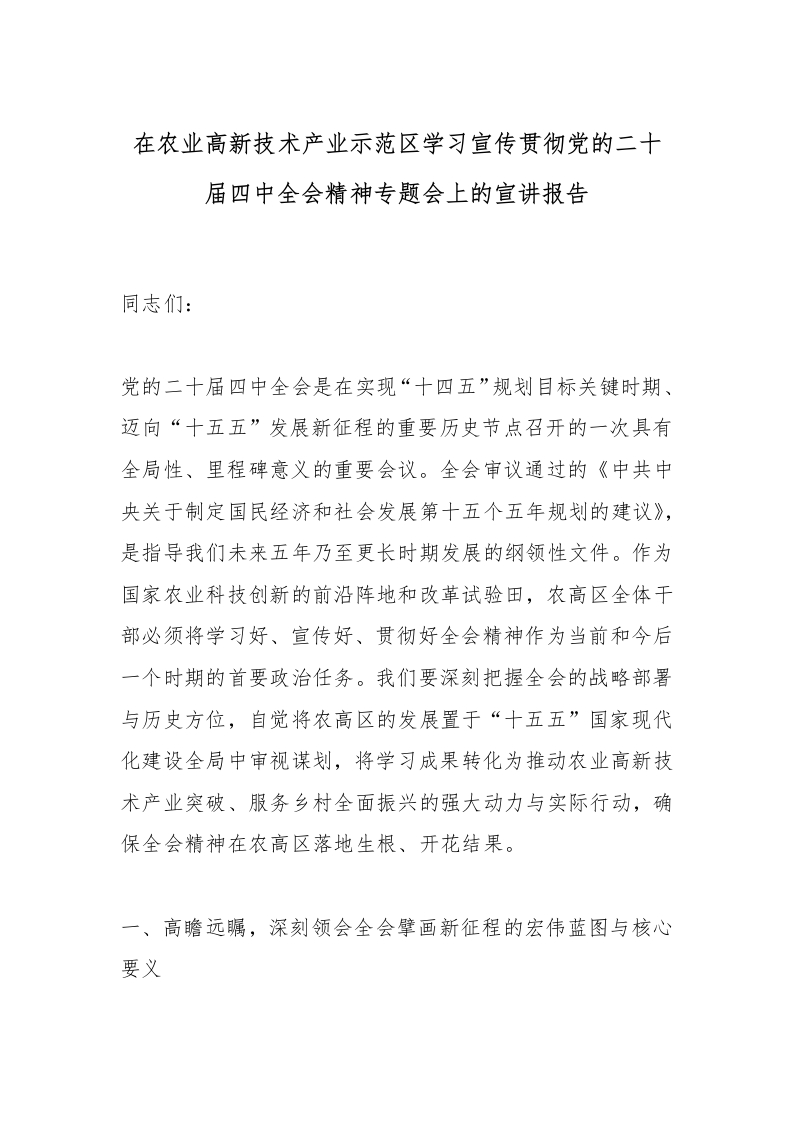 在农业高新技术产业示范区学习宣传贯彻党的二十届四中全会精神专题会上的宣讲报告

同志们：

党的二十届四中全会是在实现“十四五”规划目标关键时期、迈向“十五五”发展新征程的重要历史节点召开的一次具有全局性、里程碑意义的重要会议。全会审议通过的《中共中央关于制定国民经济和社会发展第十五个五年规划的建议》，是指导我们未来五年乃至更长时期发展的纲领性文件。作为国家农业科技创新的前沿阵地和改革试验田，农高区全体干部必须将学习好、宣传好、贯彻好全会精神作为当前和今后一个时期的首要政治任务。我们要深刻把握全会的战略部署与历史方位，自觉将农高区的发展置于“十五五”国家现代化建设全局中审视谋划，将学习成果转化为推动农业高新技术产业突破、服务乡村全面振兴的强大动力与实际行动，确保全会精神在农高区落地生根、开花结果。

一、高瞻远瞩，深刻领会全会擘画新征程的宏伟蓝图与核心要义